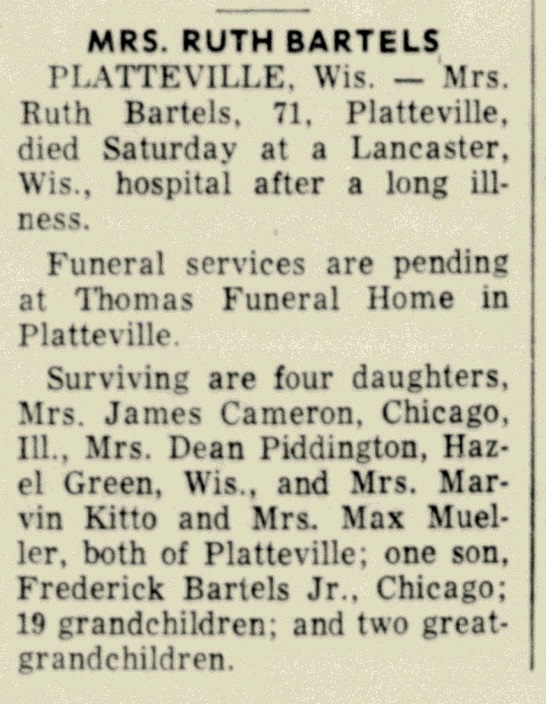 MRS. RUTH BARTELS

PLATTEVILLE, Wis. — Mrs. Ruth Bartels, 71, Platteville, died Saturday at a Lancaster, Wis., hospital after a long illness.

Funeral services are pending at Thomas Funeral Home in Platteville.

Surviving are four daughters, Mrs. James Cameron, Chicago, Ill., Mrs. Dean Piddington, Hazel Green, Wis., and Mrs. Marvin Kitto and Mrs. Max Mueller, both of Platteville; one son, Frederick Bartels Jr., Chicago; 19 grandchildren; and two great-grandchildren.